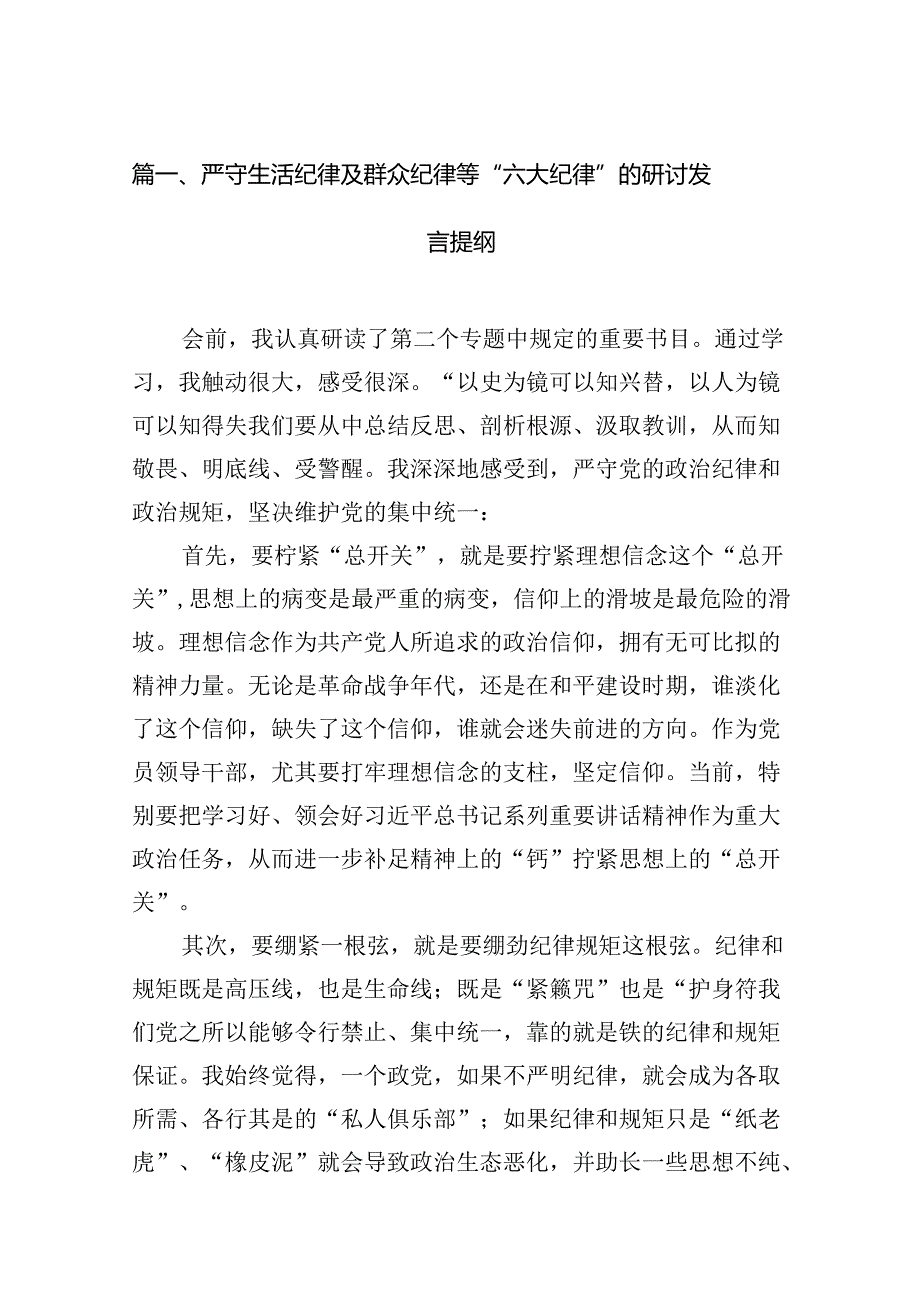 篇一、严守生活纪律及群众纪律等“六大纪律”的研讨发言提纲

会前，我认真研读了第二个专题中规定的重要书目。通过学习，我触动很大，感受很深。“以史为镜可以知兴替，以人为镜可以知得失我们要从中总结反思、剖析根源、汲取教训，从而知敬畏、明底线、受警醒。我深深地感受到，严守党的政治纪律和政治规矩，坚决维护党的集中统一：

首先，要柠紧“总开关”，就是要拧紧理想信念这个“总开关”，思想上的病变是最严重的病变，信仰上的滑坡是最危险的滑坡。理想信念作为共产党人所追求的政治信仰，拥有无可比拟的精神力量。无论是革命战争年代，还是在和平建设时期，谁淡化了这个信仰，缺失了这个信仰，谁就会迷失前进的方向。作为党员领导干部，尤其要打牢理想信念的支柱，坚定信仰。当前，特别要把学习好、领会好习近平总书记系列重要讲话精神作为重大政治任务，从而进一步补足精神上的“钙”拧紧思想上的“总开关”。

其次，要绷紧一根弦，就是要绷劲纪律规矩这根弦。纪律和规矩既是高压线，也是生命线；既是“紧籁咒”也是“护身符我们党之所以能够令行禁止、集中统一，靠的就是铁的纪律和规矩保证。我始终觉得，一个政党，如果不严明纪律，就会成为各取所需、各行其是的“私人俱乐部”；如果纪律和规矩只是“纸老虎”、“橡皮泥”就会导致政治生态恶化，并助长一些思想不纯、